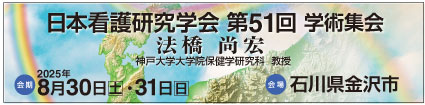 日本看護研究学会 第51回 学術集会

法橋 尚宏
神戸大学大学院保健学研究科 教授

会期 2025年 8月30日土・31日日

会場 石川県金沢市